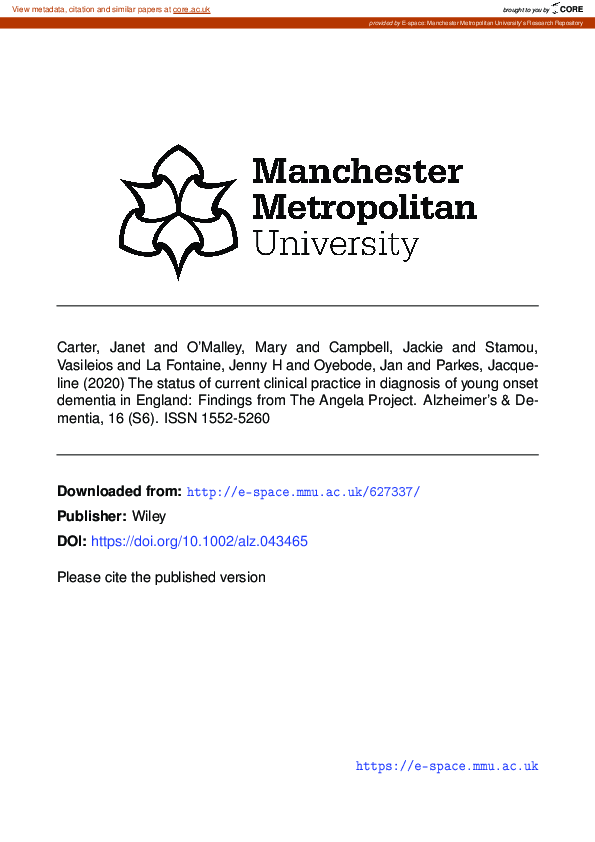 View metadata, citation and similar papers at core.ac.uk

brought to you by CORE

provided by E-space: Manchester Metropolitan University's Research Repository

Manchester Metropolitan University

Carter, Janet and O'Malley, Mary and Campbell, Jackie and Stamou, Vasileios and La Fontaine, Jenny H and Oyebode, Jan and Parkes, Jacqueline (2020) The status of current clinical practice in diagnosis of young onset dementia in England: Findings from The Angela Project. Alzheimer's & Dementia, 16 (S6). ISSN 1552-5260

Downloaded from: http://e-space.mmu.ac.uk/627337/

Publisher: Wiley

DOI: https://doi.org/10.1002/alz.043465

Please cite the published version

https://e-space.mmu.ac.uk